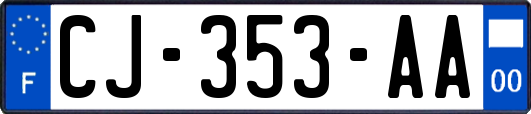 F
CJ-353-AA
00